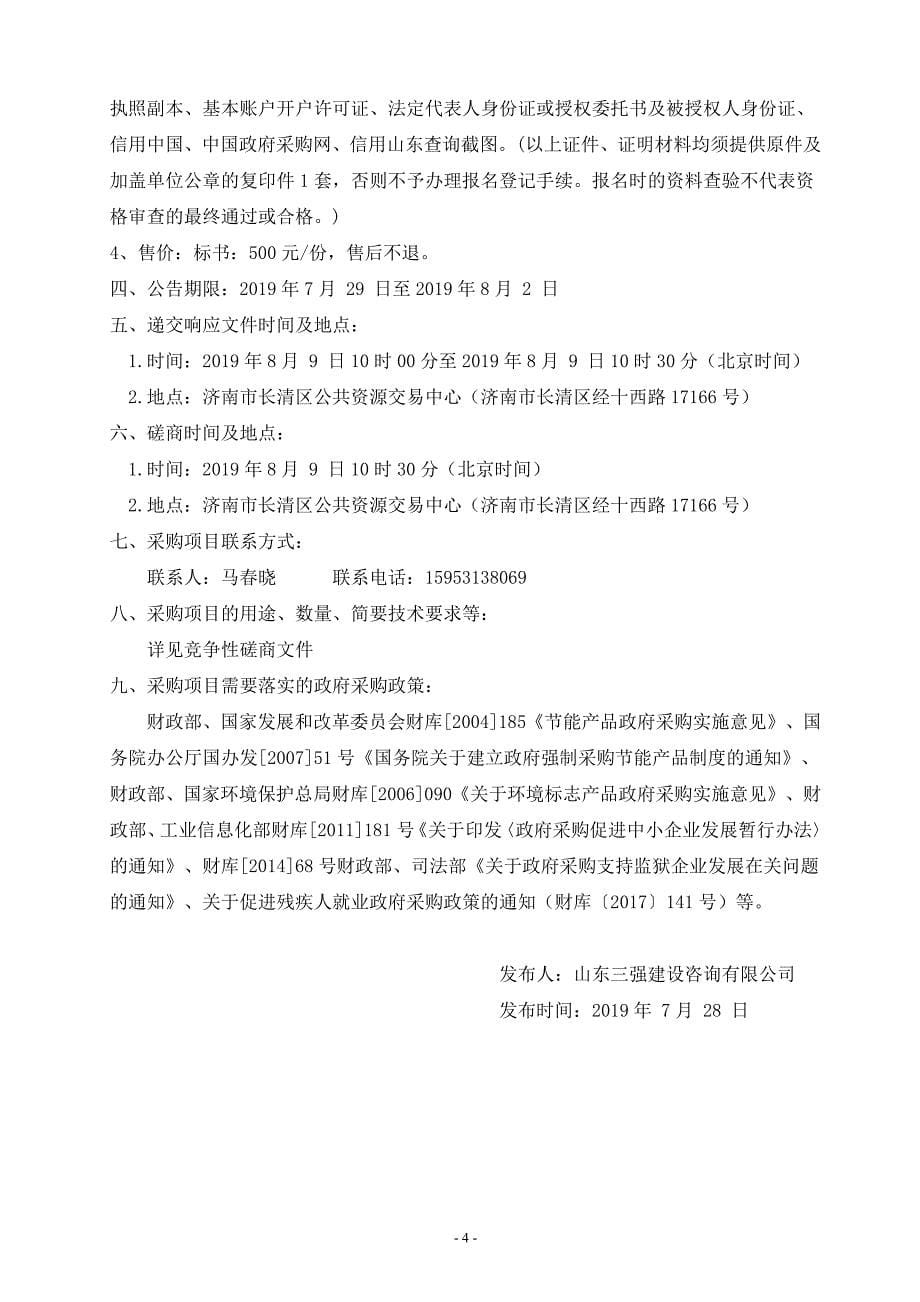 执照副本、基本账户开户许可证、法定代表人身份证或授权委托书及被授权人身份证、信用中国、中国政府采购网、信用山东查询截图。(以上证件、证明材料均须提供原件及加盖单位公章的复印件 1 套，否则不予办理报名登记手续。报名时的资料查验不代表资格审查的最终通过或合格。)

4、售价：标书：500 元/份，售后不退。

四、公告期限：2019 年 7 月 29 日至 2019 年 8 月 2 日

五、递交响应文件时间及地点：

1.时间：2019 年 8 月 9 日 10 时 00 分至 2019 年 8 月 9 日 10 时 30 分（北京时间）

2.地点：济南市长清区公共资源交易中心（济南市长清区经十西路 17166 号）

六、磋商时间及地点：

1.时间：2019 年 8 月 9 日 10 时 30 分（北京时间）

2.地点：济南市长清区公共资源交易中心（济南市长清区经十西路 17166 号）

七、采购项目联系方式：

联系人：马春晓　　联系电话：15953138069

八、采购项目的用途、数量、简要技术要求等：

详见竞争性磋商文件

九、采购项目需要落实的政府采购政策：

财政部、国家发展和改革委员会财库[2004]185《节能产品政府采购实施意见》、国务院办公厅国办发[2007]51 号《国务院关于建立政府强制采购节能产品制度的通知》、财政部、国家环境保护总局财库[2006]090《关于环境标志产品政府采购实施意见》、财政部、工业信息化部财库[2011]181 号《关于印发〈政府采购促进中小企业发展暂行办法〉的通知》、财库[2014]68 号财政部、司法部《关于政府采购支持监狱企业发展在关问题的通知》、关于促进残疾人就业政府采购政策的通知（财库〔2017〕141 号）等。

发布人：山东三强建设咨询有限公司

发布时间：2019 年 7 月 28 日

- 4 -